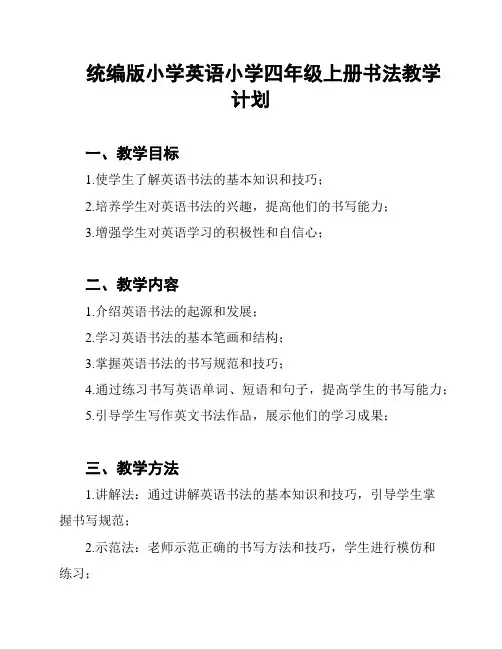 统编版小学英语小学四年级上册书法教学计划

一、教学目标

1.使学生了解英语书法的基本知识和技巧；

2.培养学生对英语书法的兴趣，提高他们的书写能力；

3.增强学生对英语学习的积极性和自信心；

二、教学内容

1.介绍英语书法的起源和发展；

2.学习英语书法的基本笔画和结构；

3.掌握英语书法的书写规范和技巧；

4.通过练习书写英语单词、短语和句子，提高学生的书写能力；

5.引导学生写作英文书法作品，展示他们的学习成果；

三、教学方法

1.讲解法：通过讲解英语书法的基本知识和技巧，引导学生掌握书写规范；

2.示范法：老师示范正确的书写方法和技巧，学生进行模仿和练习；